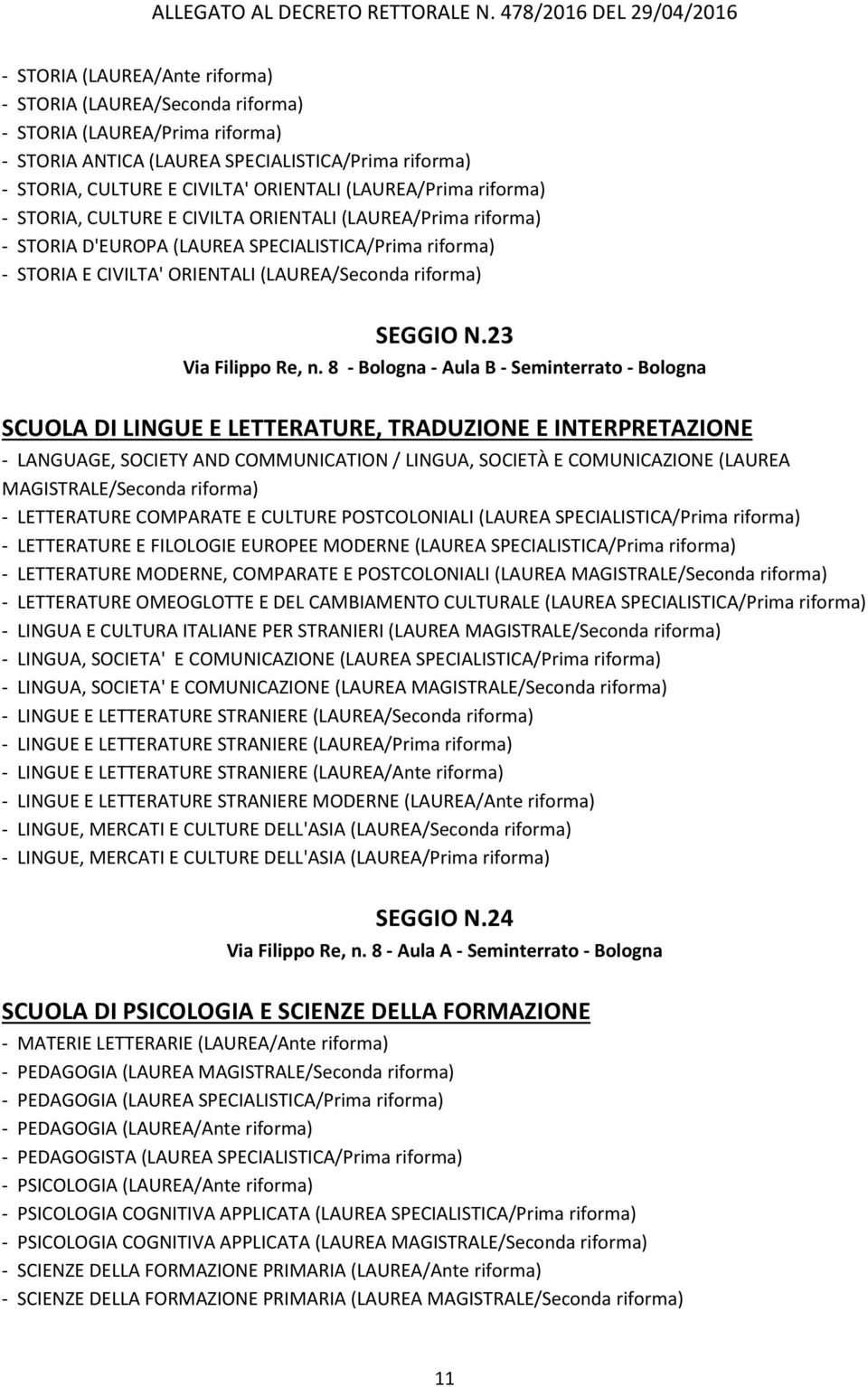 ALLEGATO AL DECRETO RETTORALE N. 478/2016 DEL 29/04/2016

- STORIA (LAUREA/Ante riforma)
- STORIA (LAUREA/Seconda riforma)
- STORIA (LAUREA/Prima riforma)
- STORIA ANTICA (LAUREA SPECIALISTICA/Prima riforma)
- STORIA, CULTURE E CIVILTA' ORIENTALI (LAUREA/Prima riforma)
- STORIA, CULTURE E CIVILTA ORIENTALI (LAUREA/Prima riforma)
- STORIA D'EUROPA (LAUREA SPECIALISTICA/Prima riforma)
- STORIA E CIVILTA' ORIENTALI (LAUREA/Seconda riforma)

SEGGIO N.23
Via Filippo Re, n. 8 - Bologna - Aula B - Seminterrato - Bologna

SCUOLA DI LINGUE E LETTERATURE, TRADUZIONE E INTERPRETAZIONE
- LANGUAGE, SOCIETY AND COMMUNICATION / LINGUA, SOCIETÀ E COMUNICAZIONE (LAUREA MAGISTRALE/Seconda riforma)
- LETTERATURE COMPARATE E CULTURE POSTCOLONIALI (LAUREA SPECIALISTICA/Prima riforma)
- LETTERATURE E FILOLOGIE EUROPEE MODERNE (LAUREA SPECIALISTICA/Prima riforma)
- LETTERATURE MODERNE, COMPARATE E POSTCOLONIALI (LAUREA MAGISTRALE/Seconda riforma)
- LETTERATURE OMEOGLOTTE E DEL CAMBIAMENTO CULTURALE (LAUREA SPECIALISTICA/Prima riforma)
- LINGUA E CULTURA ITALIANE PER STRANIERI (LAUREA MAGISTRALE/Seconda riforma)
- LINGUA, SOCIETA' E COMUNICAZIONE (LAUREA SPECIALISTICA/Prima riforma)
- LINGUA, SOCIETA' E COMUNICAZIONE (LAUREA MAGISTRALE/Seconda riforma)
- LINGUE E LETTERATURE STRANIERE (LAUREA/Seconda riforma)
- LINGUE E LETTERATURE STRANIERE (LAUREA/Prima riforma)
- LINGUE E LETTERATURE STRANIERE (LAUREA/Ante riforma)
- LINGUE E LETTERATURE STRANIERE MODERNE (LAUREA/Ante riforma)
- LINGUE, MERCATI E CULTURE DELL'ASIA (LAUREA/Seconda riforma)
- LINGUE, MERCATI E CULTURE DELL'ASIA (LAUREA/Prima riforma)

SEGGIO N.24
Via Filippo Re, n. 8 - Aula A - Seminterrato - Bologna

SCUOLA DI PSICOLOGIA E SCIENZE DELLA FORMAZIONE
- MATERIE LETTERARIE (LAUREA/Ante riforma)
- PEDAGOGIA (LAUREA MAGISTRALE/Seconda riforma)
- PEDAGOGIA (LAUREA SPECIALISTICA/Prima riforma)
- PEDAGOGIA (LAUREA/Ante riforma)
- PEDAGOGISTA (LAUREA SPECIALISTICA/Prima riforma)
- PSICOLOGIA (LAUREA/Ante riforma)
- PSICOLOGIA COGNITIVA APPLICATA (LAUREA SPECIALISTICA/Prima riforma)
- PSICOLOGIA COGNITIVA APPLICATA (LAUREA MAGISTRALE/Seconda riforma)
- SCIENZE DELLA FORMAZIONE PRIMARIA (LAUREA/Ante riforma)
- SCIENZE DELLA FORMAZIONE PRIMARIA (LAUREA MAGISTRALE/Seconda riforma)

11